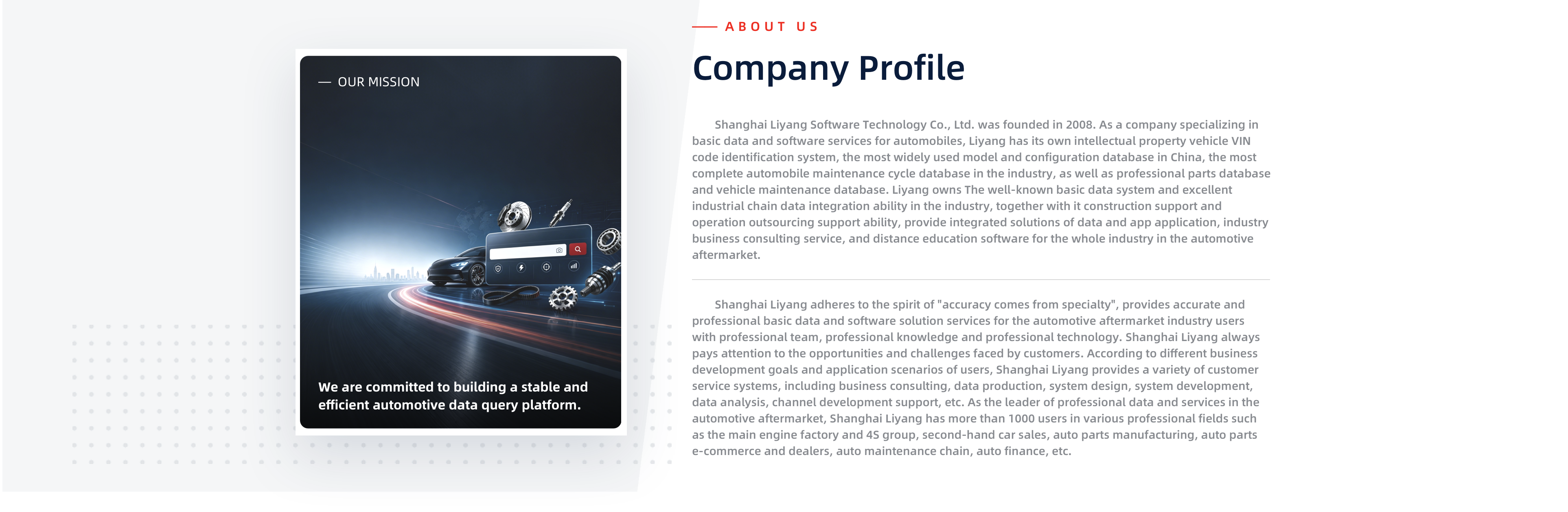 — OUR MISSION

We are committed to building a stable and efficient automotive data query platform.

ABOUT US

Company Profile

Shanghai Liyang Software Technology Co., Ltd. was founded in 2008. As a company specializing in basic data and software services for automobiles, Liyang has its own intellectual property vehicle VIN code identification system, the most widely used model and configuration database in China, the most complete automobile maintenance cycle database in the industry, as well as professional parts database and vehicle maintenance database. Liyang owns The well-known basic data system and excellent industrial chain data integration ability in the industry, together with it construction support and operation outsourcing support ability, provide integrated solutions of data and app application, industry business consulting service, and distance education software for the whole industry in the automotive aftermarket.

Shanghai Liyang adheres to the spirit of "accuracy comes from specialty", provides accurate and professional basic data and software solution services for the automotive aftermarket industry users with professional team, professional knowledge and professional technology. Shanghai Liyang always pays attention to the opportunities and challenges faced by customers. According to different business development goals and application scenarios of users, Shanghai Liyang provides a variety of customer service systems, including business consulting, data production, system design, system development, data analysis, channel development support, etc. As the leader of professional data and services in the automotive aftermarket, Shanghai Liyang has more than 1000 users in various professional fields such as the main engine factory and 4S group, second-hand car sales, auto parts manufacturing, auto parts e-commerce and dealers, auto maintenance chain, auto finance, etc.